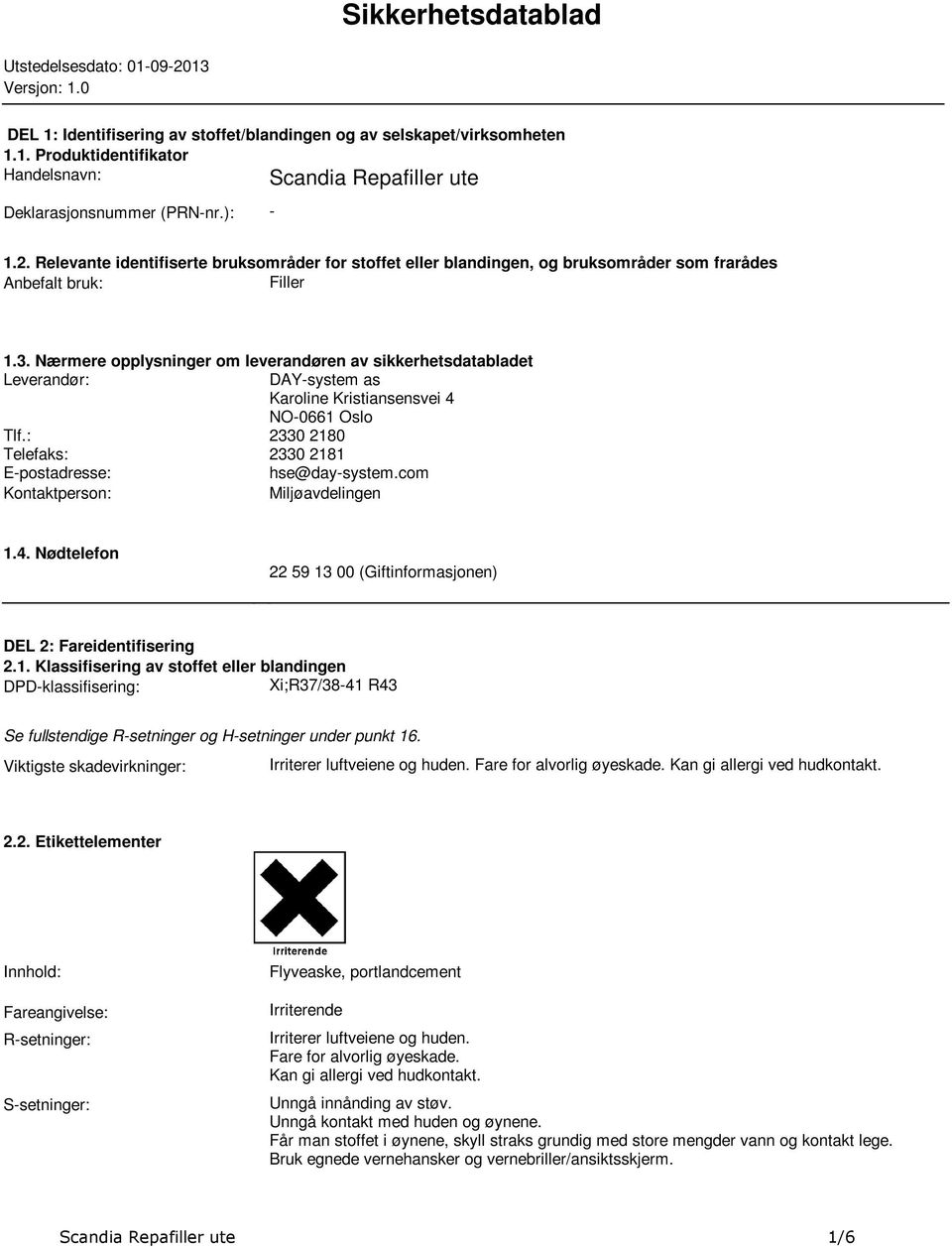 Sikkerhetsdatablad

Utstedelsesdato: 01-09-2013
Versjon: 1.0

DEL 1: Identifisering av stoffet/blandingen og av selskapet/virksomheten
1.1. Produktidentifikator
Handelsnavn: Scandia Repafiller ute

Deklarasjonsnummer (PRN-nr.): -

1.2. Relevante identifiserte bruksområder for stoffet eller blandingen, og bruksområder som frarådes
Anbefalt bruk: Filler

1.3. Nærmere opplysninger om leverandøren av sikkerhetsdatabladet
Leverandør: DAY-system as
Karoline Kristiansensvei 4
NO-0661 Oslo
Tlf.: 2330 2180
Telefaks: 2330 2181
E-postadresse: hse@day-system.com
Kontaktperson: Miljøavdelingen

1.4. Nødtelefon
22 59 13 00 (Giftinformasjonen)

DEL 2: Fareidentifisering
2.1. Klassifisering av stoffet eller blandingen
DPD-klassifisering: Xi;R37/38-41 R43

Se fullstendige R-setninger og H-setninger under punkt 16.

Viktigste skadevirkninger: Irriterer luftveiene og huden. Fare for alvorlig øyeskade. Kan gi allergi ved hudkontakt.

2.2. Etikettelementer

Irriterende

Innhold: Flyveaske, portlandcement

Fareangivelse: Irriterende

R-setninger: Irriterer luftveiene og huden.
Fare for alvorlig øyeskade.
Kan gi allergi ved hudkontakt.

S-setninger: Unngå innånding av støv.
Unngå kontakt med huden og øynene.
Får man stoffet i øynene, skyll straks grundig med store mengder vann og kontakt lege.
Bruk egnede vernehansker og vernebriller/ansiktsskjerm.

Scandia Repafiller ute 1/6